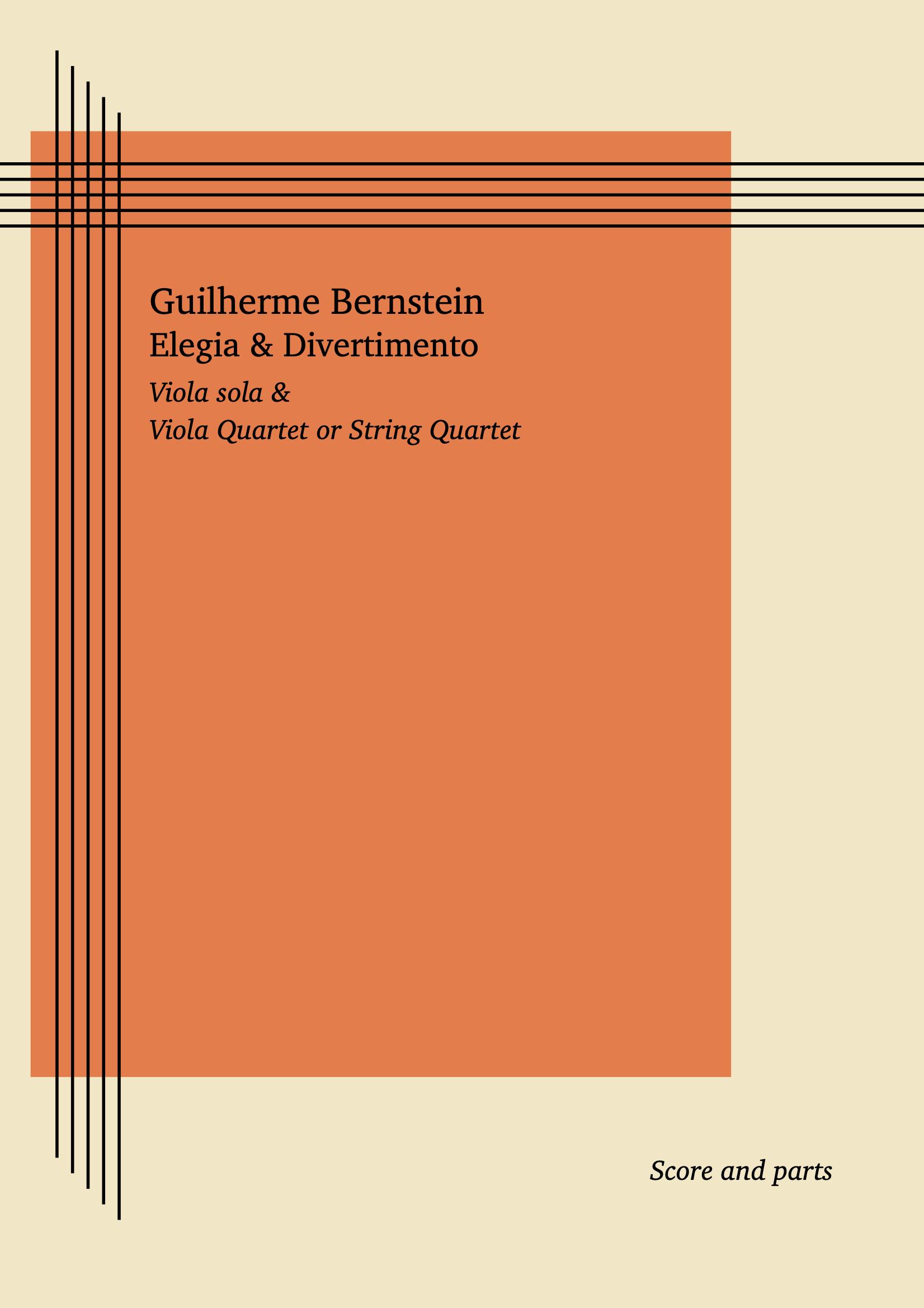 Guilherme Bernstein
Elegia & Divertimento

Viola sola &
Viola Quartet or String Quartet

Score and parts